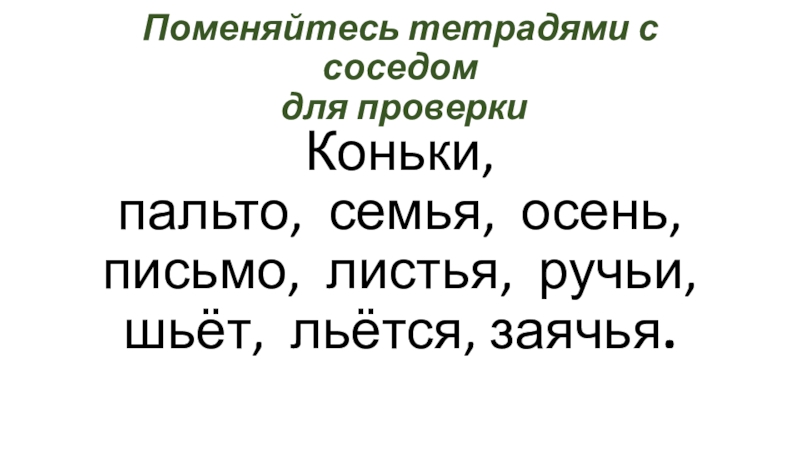 Поменяйтесь тетрадями с соседом для проверки

Коньки, пальто, семья, осень, письмо, листья, ручьи, шьёт, льётся, заячья.